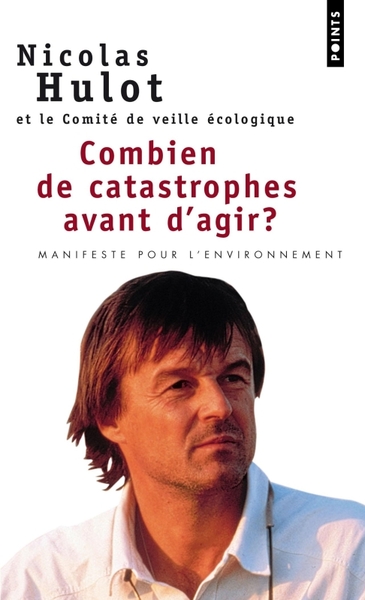 POINTS

Nicolas
Hulot
et le Comité de veille écologique

Combien
de catastrophes
avant d'agir?

MANIFESTE POUR L'ENVIRONNEMENT